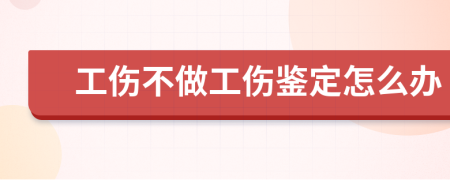 工伤不做工伤鉴定怎么办